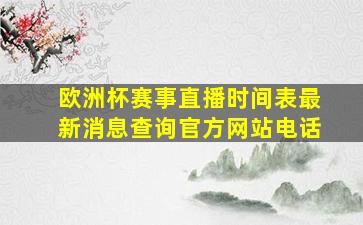 欧洲杯赛事直播时间表最新消息查询官方网站电话